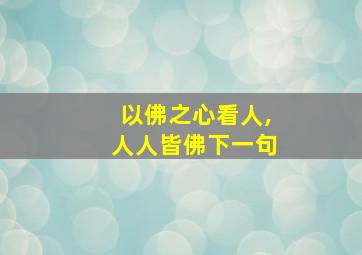 以佛之心看人，
人人皆佛下一句